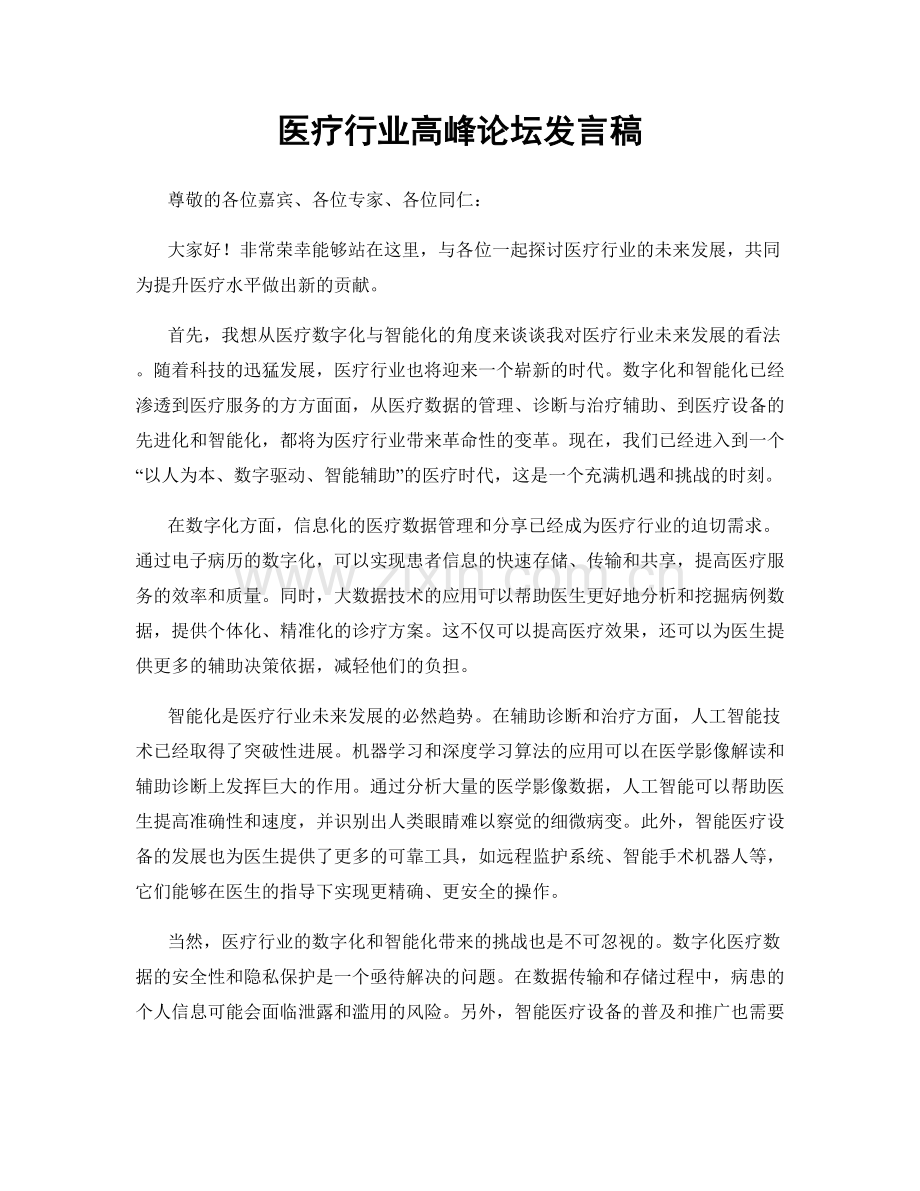 医疗行业高峰论坛发言稿

尊敬的各位嘉宾、各位专家、各位同仁：

大家好！非常荣幸能够站在这里，与各位一起探讨医疗行业的未来发展，共同为提升医疗水平做出新的贡献。

首先，我想从医疗数字化与智能化的角度来谈谈我对医疗行业未来发展的看法。随着科技的迅猛发展，医疗行业也将迎来一个崭新的时代。数字化和智能化已经渗透到医疗服务的方方面面，从医疗数据的管理、诊断与治疗辅助、到医疗设备的先进化和智能化，都将为医疗行业带来革命性的变革。现在，我们已经进入到一个“以人为本、数字驱动、智能辅助”的医疗时代，这是一个充满机遇和挑战的时刻。

在数字化方面，信息化的医疗数据管理和分享已经成为医疗行业的迫切需求。通过电子病历的数字化，可以实现患者信息的快速存储、传输和共享，提高医疗服务的效率和质量。同时，大数据技术的应用可以帮助医生更好地分析和挖掘病例数据，提供个体化、精准化的诊疗方案。这不仅可以提高医疗效果，还可以为医生提供更多的辅助决策依据，减轻他们的负担。

智能化是医疗行业未来发展的必然趋势。在辅助诊断和治疗方面，人工智能技术已经取得了突破性进展。机器学习和深度学习算法的应用可以在医学影像解读和辅助诊断上发挥巨大的作用。通过分析大量的医学影像数据，人工智能可以帮助医生提高准确性和速度，并识别出人类眼睛难以察觉的细微病变。此外，智能医疗设备的发展也为医生提供了更多的可靠工具，如远程监护系统、智能手术机器人等，它们能够在医生的指导下实现更精确、更安全的操作。

当然，医疗行业的数字化和智能化带来的挑战也是不可忽视的。数字化医疗数据的安全性和隐私保护是一个亟待解决的问题。在数据传输和存储过程中，病患的个人信息可能会面临泄露和滥用的风险。另外，智能医疗设备的普及和推广也需要

www.zixin.com.cn